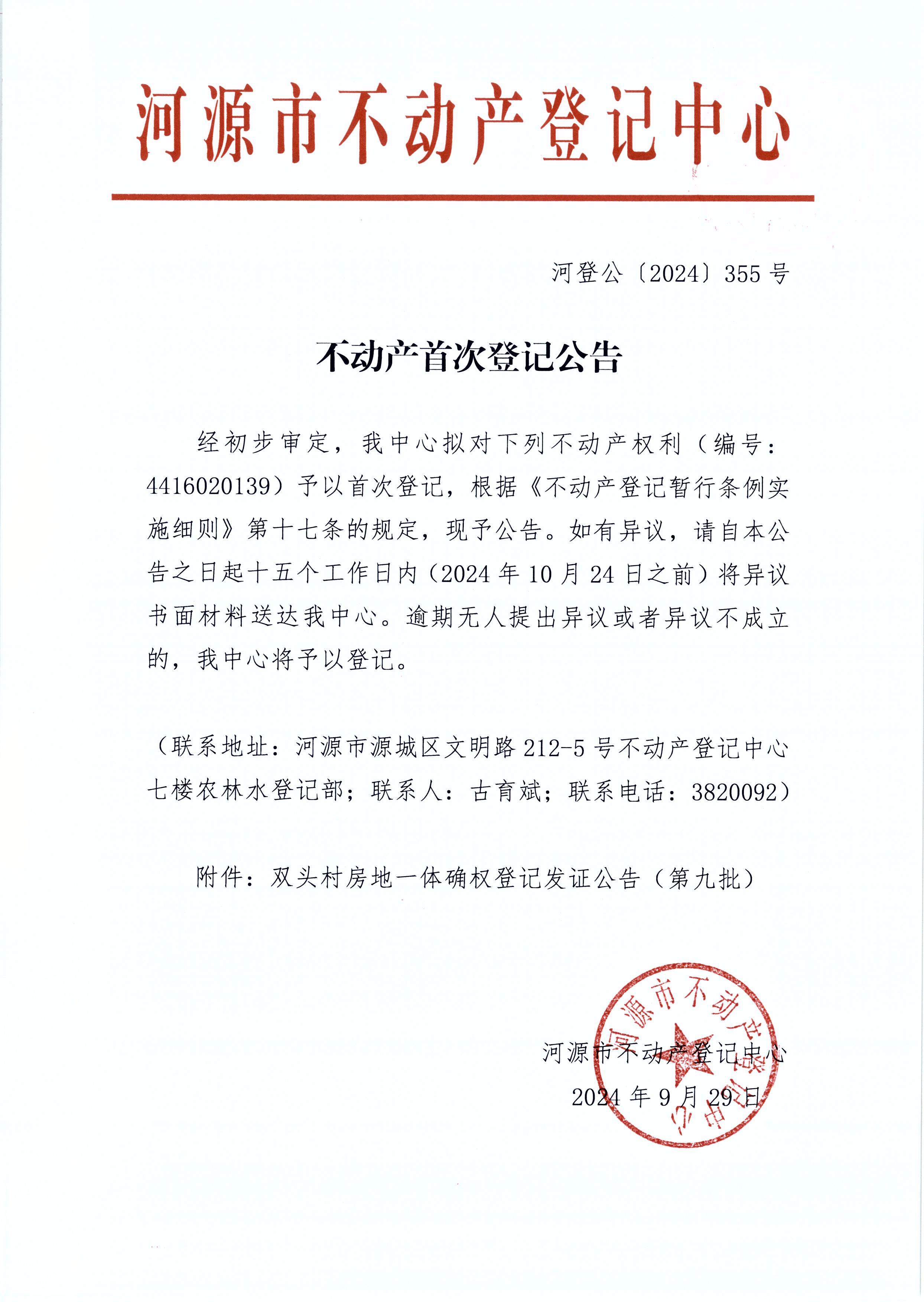 河源市不动产登记中心

河登公〔2024〕355号

不动产首次登记公告

经初步审定，我中心拟对下列不动产权利（编号：4416020139）予以首次登记，根据《不动产登记暂行条例实施细则》第十七条的规定，现予公告。如有异议，请自本公告之日起十五个工作日内（2024年10月24日之前）将异议书面材料送达我中心。逾期无人提出异议或者异议不成立的，我中心将予以登记。

（联系地址：河源市源城区文明路212-5号不动产登记中心七楼农林水登记部；联系人：古育斌；联系电话：3820092）

附件：双头村房地一体确权登记发证公告（第九批）

河源市不动产登记中心
2024年9月29日

河源市不动产登记中心